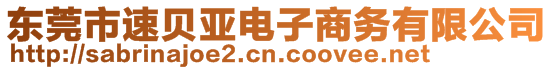 东莞市速贝亚电子商务有限公司
http://sabrinajoe2.cn.coovee.net